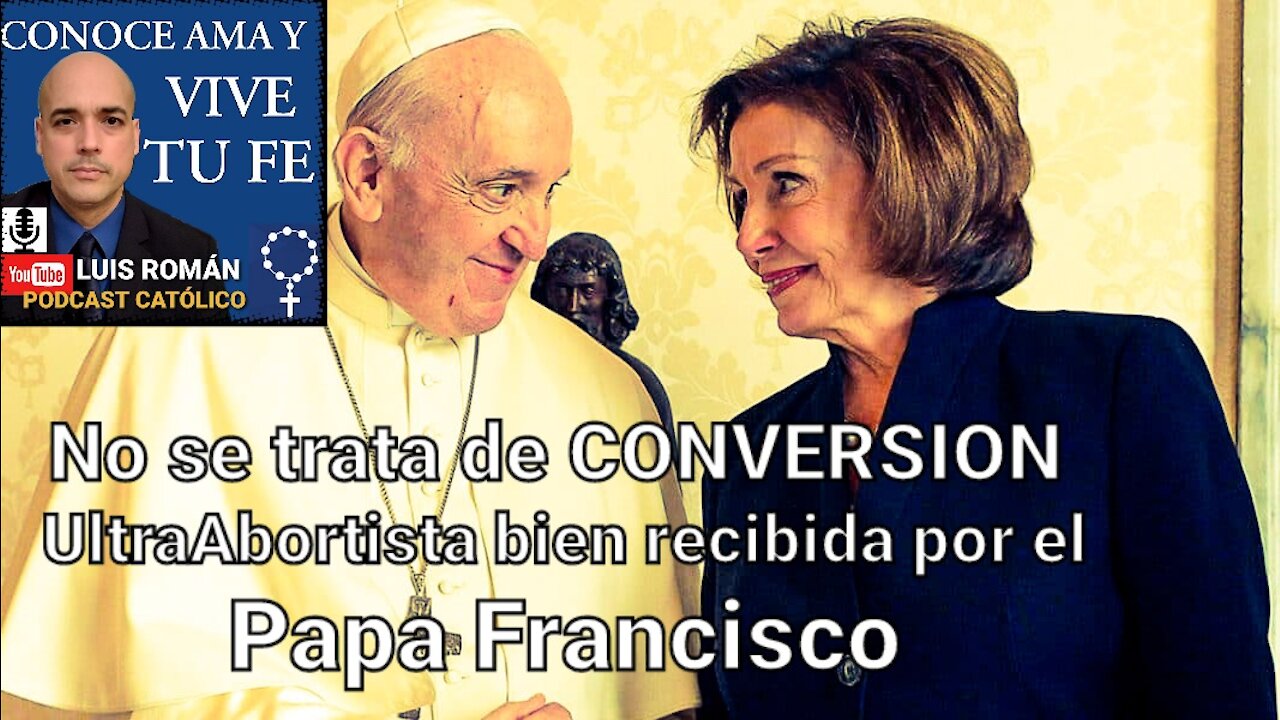 CONOCE AMA Y
VIVE
TU FE

YouTube LUIS ROMÁN
PODCAST CATÓLICO

No se trata de CONVERSION
UltraAbortista bien recibida por el
Papa Francisco